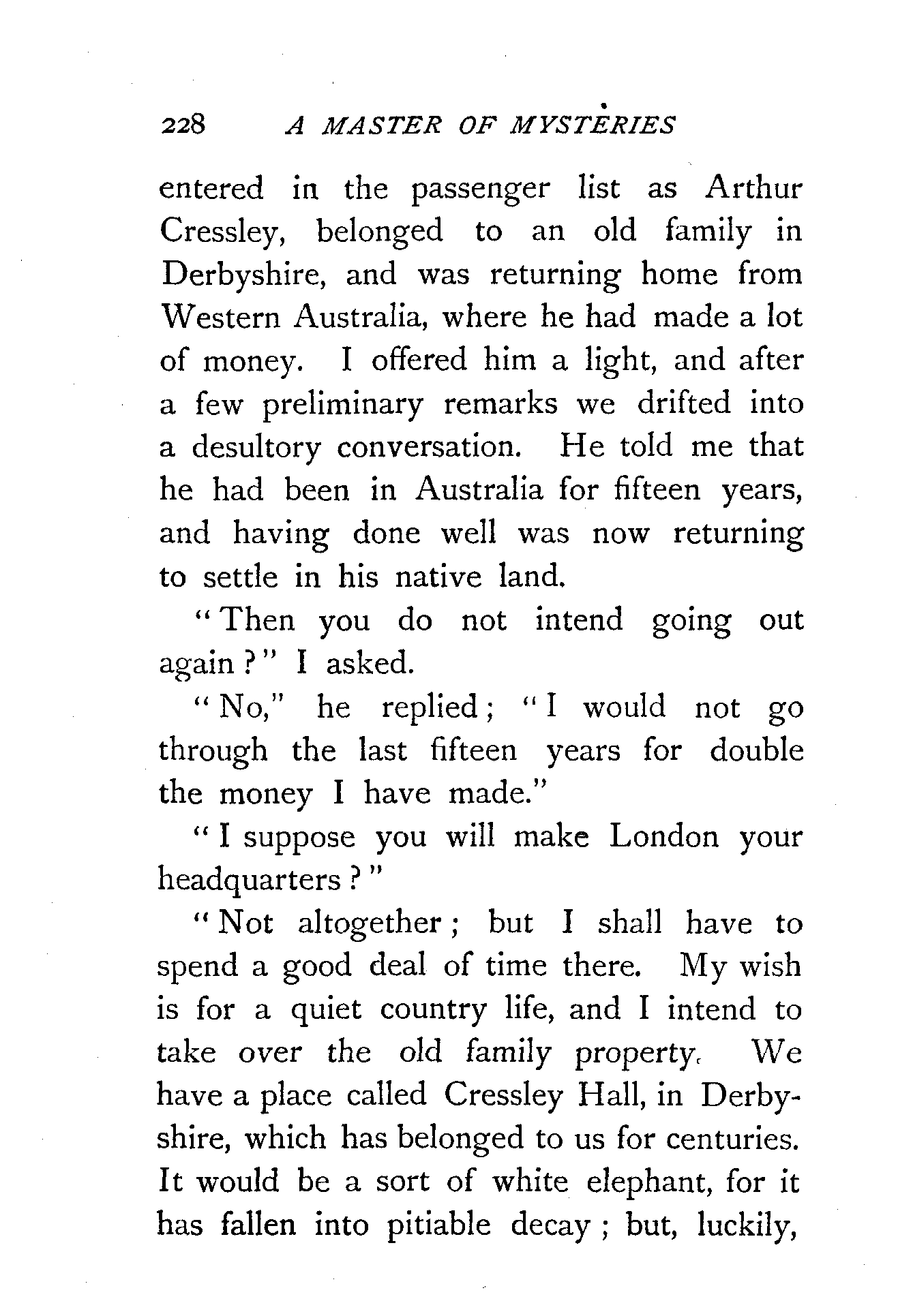 228 A MASTER OF MYSTERIES

entered in the passenger list as Arthur Cressley, belonged to an old family in Derbyshire, and was returning home from Western Australia, where he had made a lot of money. I offered him a light, and after a few preliminary remarks we drifted into a desultory conversation. He told me that he had been in Australia for fifteen years, and having done well was now returning to settle in his native land.

"Then you do not intend going out again?" I asked.

"No," he replied; "I would not go through the last fifteen years for double the money I have made."

"I suppose you will make London your headquarters?"

"Not altogether; but I shall have to spend a good deal of time there. My wish is for a quiet country life, and I intend to take over the old family property. We have a place called Cressley Hall, in Derbyshire, which has belonged to us for centuries. It would be a sort of white elephant, for it has fallen into pitiable decay; but, luckily,